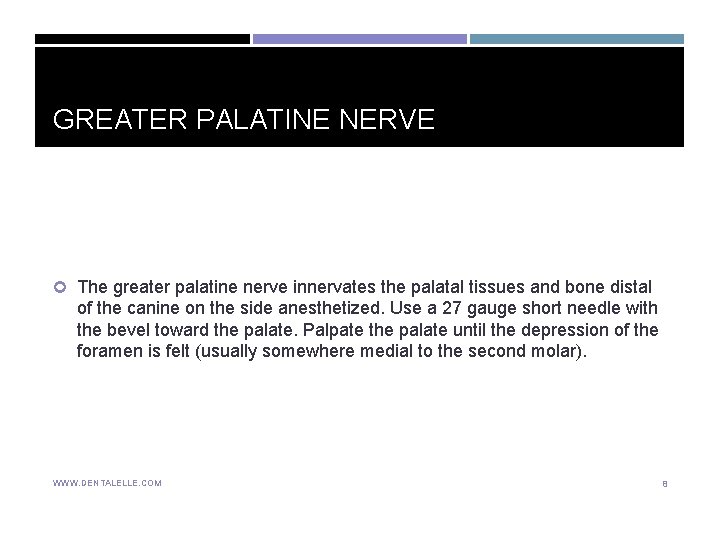 GREATER PALATINE NERVE

The greater palatine nerve innervates the palatal tissues and bone distal of the canine on the side anesthetized. Use a 27 gauge short needle with the bevel toward the palate. Palpate the palate until the depression of the foramen is felt (usually somewhere medial to the second molar).

WWW.DENTALELLE.COM

8